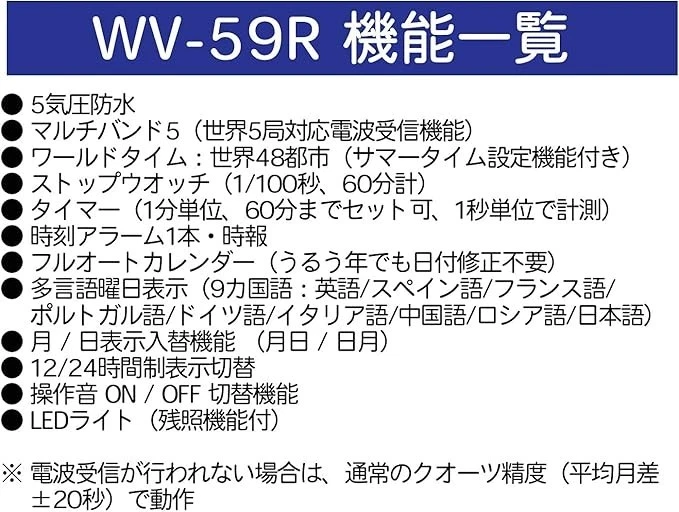 WV-59R 機能一覧

● 5気圧防水
● マルチバンド5（世界5局対応電波受信機能）
● ワールドタイム：世界48都市（サマータイム設定機能付き）
● ストップウオッチ（1/100秒、60分計）
● タイマー（1分単位、60分までセット可、1秒単位で計測）
● 時刻アラーム1本・時報
● フルオートカレンダー（うるう年でも日付修正不要）
● 多言語曜日表示（9カ国語：英語/スペイン語/フランス語/ポルトガル語/ドイツ語/イタリア語/中国語/ロシア語/日本語）
● 月 / 日表示入替機能 （月日 / 日月）
● 12/24時間制表示切替
● 操作音 ON / OFF 切替機能
● LEDライト（残照機能付）

※ 電波受信が行われない場合は、通常のクオーツ精度（平均月差±20秒）で動作